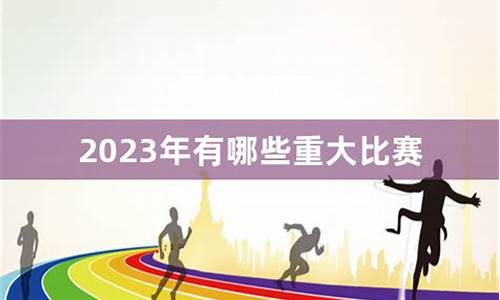 2023年有哪些重大比赛